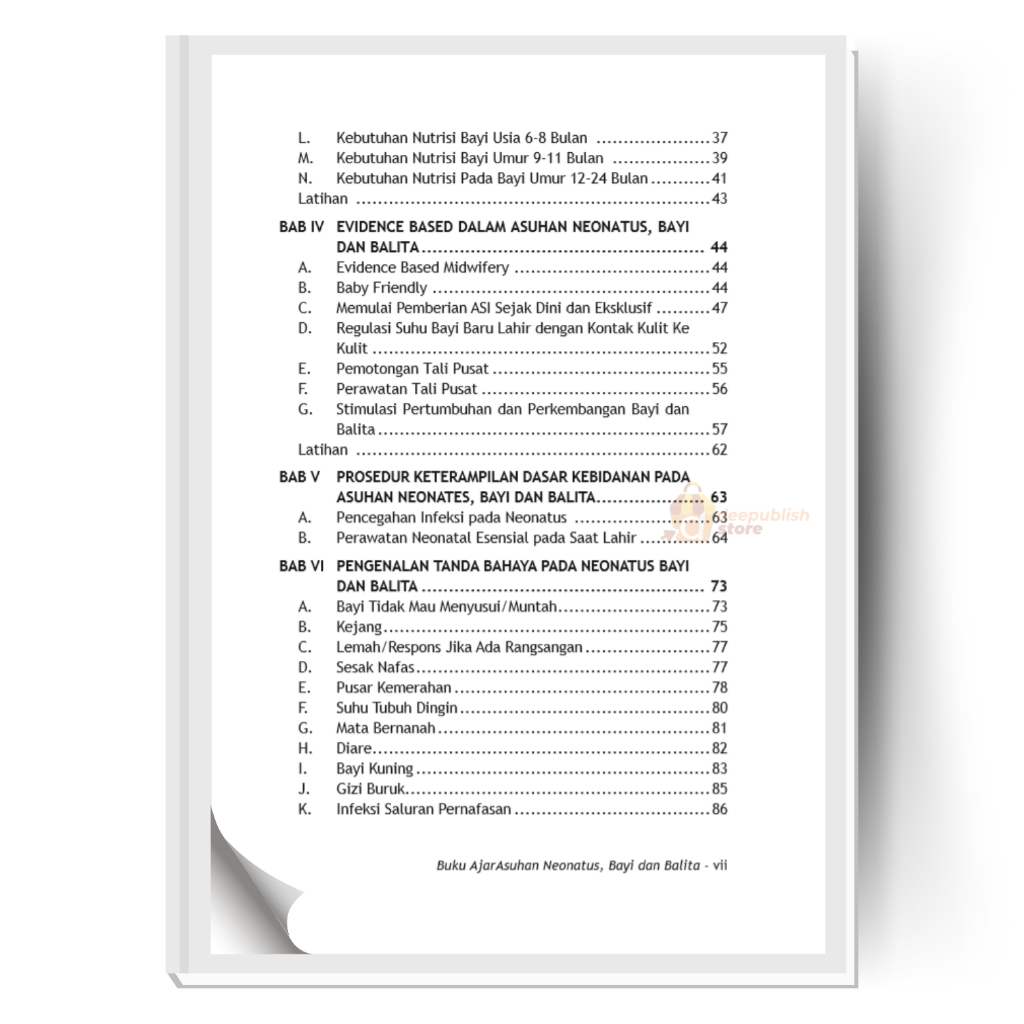 L. Kebutuhan Nutrisi Bayi Usia 6-8 Bulan 37
M. Kebutuhan Nutrisi Bayi Umur 9-11 Bulan 39
N. Kebutuhan Nutrisi Pada Bayi Umur 12-24 Bulan 41
Latihan 43

BAB IV EVIDENCE BASED DALAM ASUHAN NEONATUS, BAYI DAN BALITA 44
A. Evidence Based Midwifery 44
B. Baby Friendly 44
C. Memulai Pemberian ASI Sejak Dini dan Eksklusif 47
D. Regulasi Suhu Bayi Baru Lahir dengan Kontak Kulit Ke Kulit 52
E. Pemotongan Tali Pusat 55
F. Perawatan Tali Pusat 56
G. Stimulasi Pertumbuhan dan Perkembangan Bayi dan Balita 57
Latihan 62

BAB V PROSEDUR KETERAMPILAN DASAR KEBIDANAN PADA ASUHAN NEONATES, BAYI DAN BALITA 63
A. Pencegahan Infeksi pada Neonatus 63
B. Perawatan Neonatal Esensial pada Saat Lahir 64

BAB VI PENGENALAN TANDA BAHAYA PADA NEONATUS BAYI DAN BALITA 73
A. Bayi Tidak Mau Menyusui/Muntah 73
B. Kejang 75
C. Lemah/Respons Jika Ada Rangsangan 77
D. Sesak Nafas 77
E. Pusar Kemerahan 78
F. Suhu Tubuh Dingin 80
G. Mata Bernanah 81
H. Diare 82
I. Bayi Kuning 83
J. Gizi Buruk 85
K. Infeksi Saluran Pernafasan 86

Buku AjarAsuhan Neonatus, Bayi dan Balita - vii

deepublish store